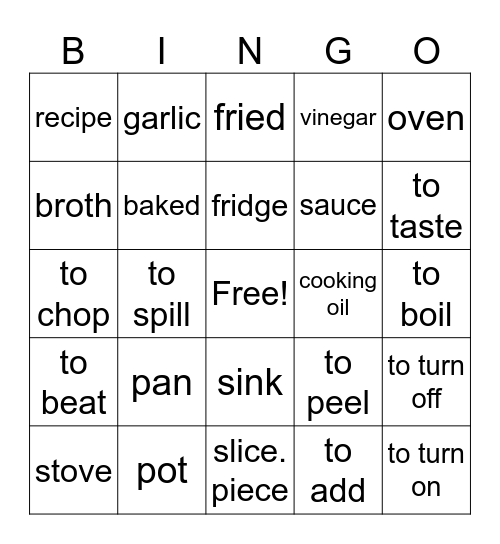 | B | I | N | G | O |
|---|---|---|---|---|
| recipe | garlic | fried | vinegar | oven |
| broth | baked | fridge | sauce | to taste |
| to chop | to spill | Free! | cooking oil | to boil |
| to beat | pan | sink | to peel | to turn off |
| stove | pot | slice. piece | to add | to turn on |